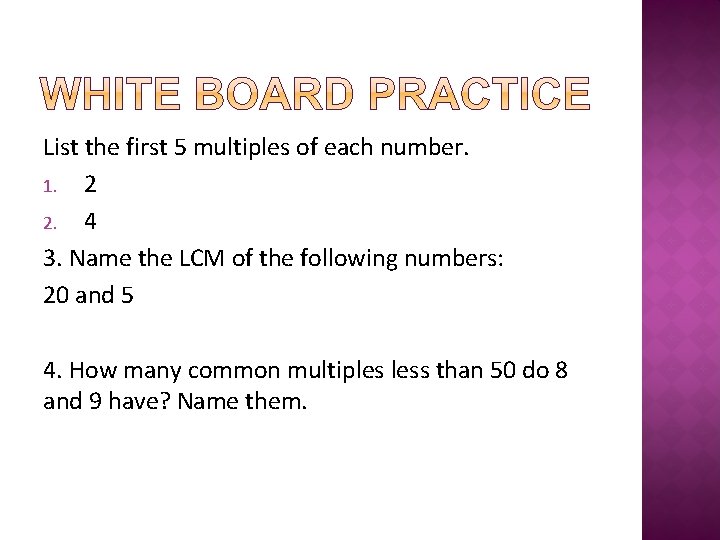 WHITE BOARD PRACTICE

List the first 5 multiples of each number.

1. 2

2. 4

3. Name the LCM of the following numbers:

20 and 5

4. How many common multiples less than 50 do 8 and 9 have? Name them.